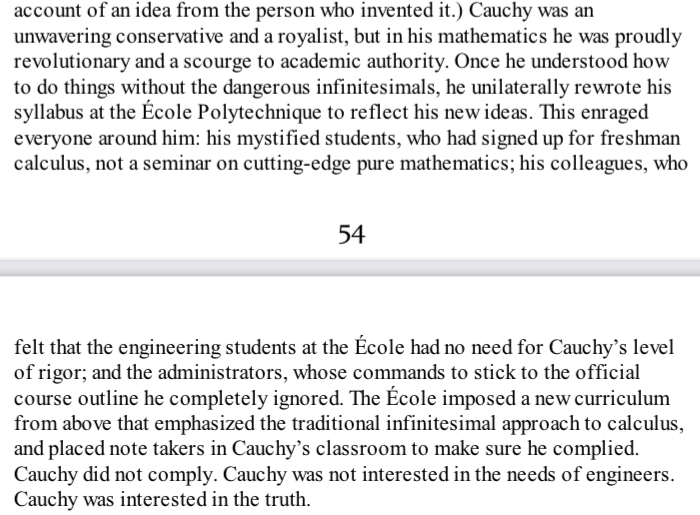 account of an idea from the person who invented it.) Cauchy was an unwavering conservative and a royalist, but in his mathematics he was proudly revolutionary and a scourge to academic authority. Once he understood how to do things without the dangerous infinitesimals, he unilaterally rewrote his syllabus at the École Polytechnique to reflect his new ideas. This enraged everyone around him: his mystified students, who had signed up for freshman calculus, not a seminar on cutting-edge pure mathematics; his colleagues, who

54

felt that the engineering students at the École had no need for Cauchy's level of rigor; and the administrators, whose commands to stick to the official course outline he completely ignored. The École imposed a new curriculum from above that emphasized the traditional infinitesimal approach to calculus, and placed note takers in Cauchy's classroom to make sure he complied. Cauchy did not comply. Cauchy was not interested in the needs of engineers. Cauchy was interested in the truth.